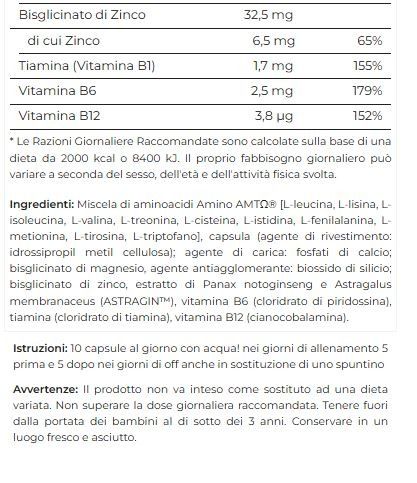 | Bisglicinato di Zinco | 32,5 mg | |
|---|---|---|
| di cui Zinco | 6,5 mg | 65% |
| Tiamina (Vitamina B1) | 1,7 mg | 155% |
| Vitamina B6 | 2,5 mg | 179% |
| Vitamina B12 | 3,8 µg | 152% |

* Le Razioni Giornaliere Raccomandate sono calcolate sulla base di una dieta da 2000 kcal o 8400 kJ. Il proprio fabbisogno giornaliero può variare a seconda del sesso, dell'età e dell'attività fisica svolta.

Ingredienti: Miscela di aminoacidi Amino AMTΩ® [L-leucina, L-lisina, L-isoleucina, L-valina, L-treonina, L-cisteina, L-istidina, L-fenilalanina, L-metionina, L-tirosina, L-triptofano], capsula (agente di rivestimento: idrossipropil metil cellulosa); agente di carica: fosfati di calcio; bisglicinato di magnesio, agente antiagglomerante: biossido di silicio; bisglicinato di zinco, estratto di Panax notoginseng e Astragalus membranaceus (ASTRAGIN™), vitamina B6 (cloridrato di piridossina), tiamina (cloridrato di tiamina), vitamina B12 (cianocobalamina).

Istruzioni: 10 capsule al giorno con acqua! nei giorni di allenamento 5 prima e 5 dopo nei giorni di off anche in sostituzione di uno spuntino

Avvertenze: Il prodotto non va inteso come sostituto ad una dieta variata. Non superare la dose giornaliera raccomandata. Tenere fuori dalla portata dei bambini al di sotto dei 3 anni. Conservare in un luogo fresco e asciutto.